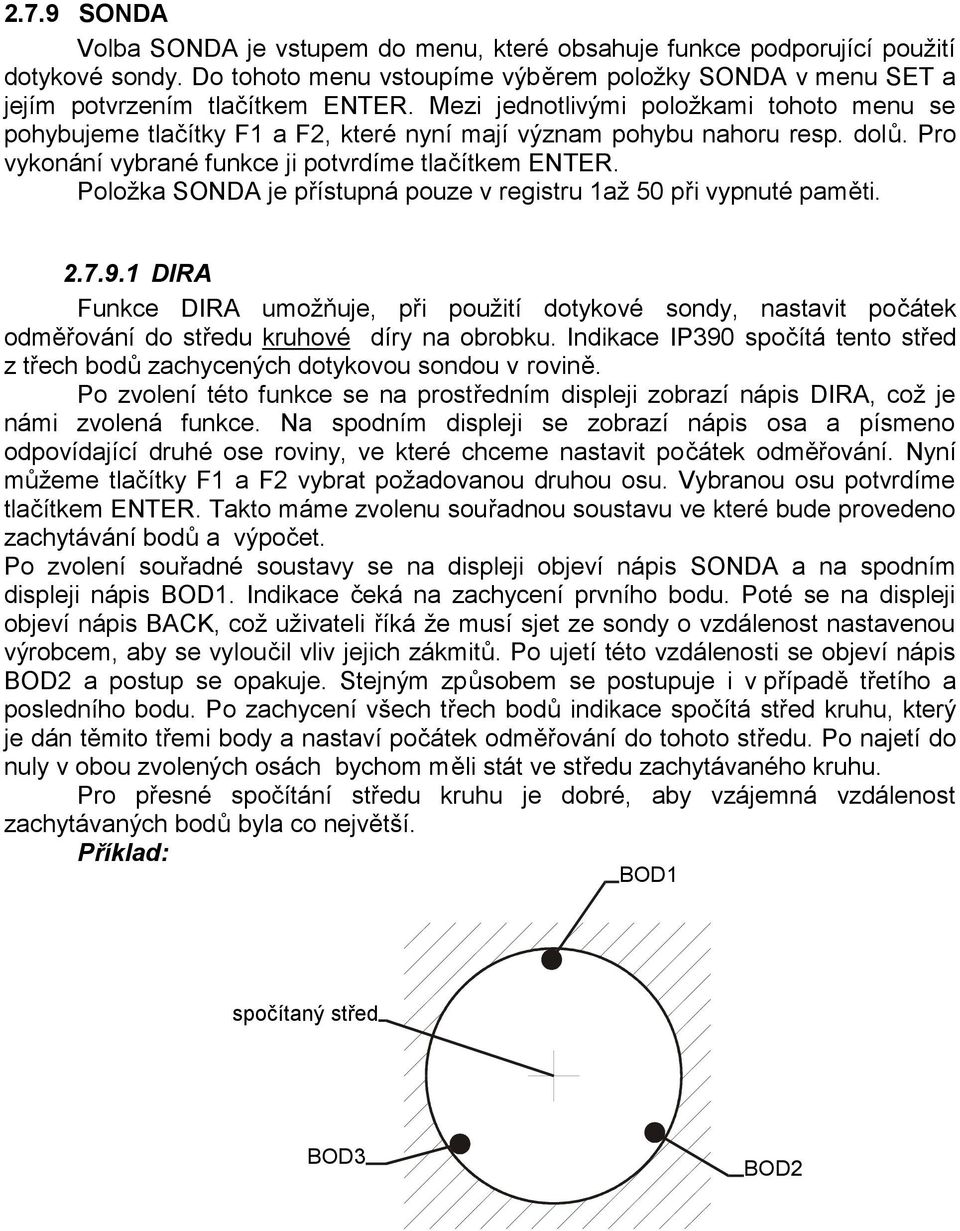 2.7.9 SONDA

Volba SONDA je vstupem do menu, které obsahuje funkce podporující použití dotykové sondy. Do tohoto menu vstoupíme výběrem položky SONDA v menu SET a jejím potvrzením tlačítkem ENTER. Mezi jednotlivými položkami tohoto menu se pohybujeme tlačítky F1 a F2, které nyní mají význam pohybu nahoru resp. dolů. Pro vykonání vybrané funkce ji potvrdíme tlačítkem ENTER.

Položka SONDA je přístupná pouze v registru 1až 50 při vypnuté paměti.

2.7.9.1 DIRA

Funkce DIRA umožňuje, při použití dotykové sondy, nastavit počátek odměřování do středu kruhové díry na obrobku. Indikace IP390 spočítá tento střed z třech bodů zachycených dotykovou sondou v rovině.

Po zvolení této funkce se na prostředním displeji zobrazí nápis DIRA, což je námi zvolená funkce. Na spodním displeji se zobrazí nápis osa a písmeno odpovídající druhé ose roviny, ve které chceme nastavit počátek odměřování. Nyní můžeme tlačítky F1 a F2 vybrat požadovanou druhou osu. Vybranou osu potvrdíme tlačítkem ENTER. Takto máme zvolenu souřadnou soustavu ve které bude provedeno zachytávání bodů a výpočet.

Po zvolení souřadné soustavy se na displeji objeví nápis SONDA a na spodním displeji nápis BOD1. Indikace čeká na zachycení prvního bodu. Poté se na displeji objeví nápis BACK, což uživateli říká že musí sjet ze sondy o vzdálenost nastavenou výrobcem, aby se vyloučil vliv jejich zákmitů. Po ujetí této vzdálenosti se objeví nápis BOD2 a postup se opakuje. Stejným způsobem se postupuje i v případě třetího a posledního bodu. Po zachycení všech třech bodů indikace spočítá střed kruhu, který je dán těmito třemi body a nastaví počátek odměřování do tohoto středu. Po najetí do nuly v obou zvolených osách bychom měli stát ve středu zachytávaného kruhu.

Pro přesné spočítání středu kruhu je dobré, aby vzájemná vzdálenost zachytávaných bodů byla co největší.

Příklad:

BOD1

spočítaný střed

BOD3

BOD2